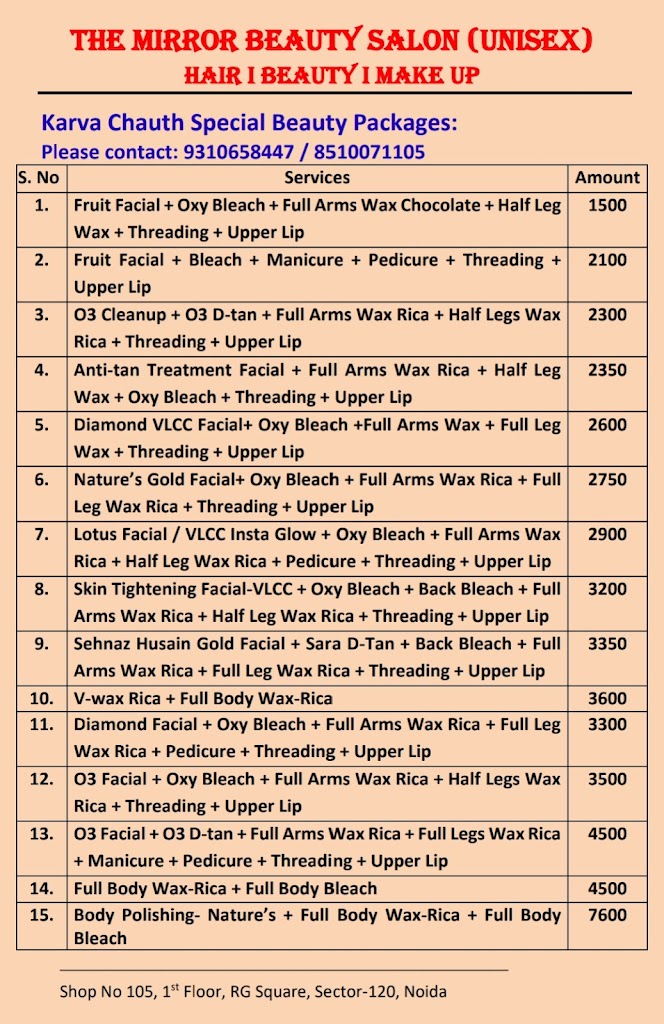 THE MIRROR BEAUTY SALON (UNISEX)
HAIR I BEAUTY I MAKE UP

Karva Chauth Special Beauty Packages:
Please contact: 9310658447 / 8510071105

| S. No | Services | Amount |
|---|---|---|
| 1. | Fruit Facial + Oxy Bleach + Full Arms Wax Chocolate + Half Leg Wax + Threading + Upper Lip | 1500 |
| 2. | Fruit Facial + Bleach + Manicure + Pedicure + Threading + Upper Lip | 2100 |
| 3. | O3 Cleanup + O3 D-tan + Full Arms Wax Rica + Half Legs Wax Rica + Threading + Upper Lip | 2300 |
| 4. | Anti-tan Treatment Facial + Full Arms Wax Rica + Half Leg Wax + Oxy Bleach + Threading + Upper Lip | 2350 |
| 5. | Diamond VLCC Facial+ Oxy Bleach +Full Arms Wax + Full Leg Wax + Threading + Upper Lip | 2600 |
| 6. | Nature's Gold Facial+ Oxy Bleach + Full Arms Wax Rica + Full Leg Wax Rica + Threading + Upper Lip | 2750 |
| 7. | Lotus Facial / VLCC Insta Glow + Oxy Bleach + Full Arms Wax Rica + Half Leg Wax Rica + Pedicure + Threading + Upper Lip | 2900 |
| 8. | Skin Tightening Facial-VLCC + Oxy Bleach + Back Bleach + Full Arms Wax Rica + Half Leg Wax Rica + Threading + Upper Lip | 3200 |
| 9. | Sehnaz Husain Gold Facial + Sara D-Tan + Back Bleach + Full Arms Wax Rica + Full Leg Wax Rica + Threading + Upper Lip | 3350 |
| 10. | V-wax Rica + Full Body Wax-Rica | 3600 |
| 11. | Diamond Facial + Oxy Bleach + Full Arms Wax Rica + Full Leg Wax Rica + Pedicure + Threading + Upper Lip | 3300 |
| 12. | O3 Facial + Oxy Bleach + Full Arms Wax Rica + Half Legs Wax Rica + Threading + Upper Lip | 3500 |
| 13. | O3 Facial + O3 D-tan + Full Arms Wax Rica + Full Legs Wax Rica + Manicure + Pedicure + Threading + Upper Lip | 4500 |
| 14. | Full Body Wax-Rica + Full Body Bleach | 4500 |
| 15. | Body Polishing- Nature's + Full Body Wax-Rica + Full Body Bleach | 7600 |

Shop No 105, 1$^{st}$ Floor, RG Square, Sector-120, Noida